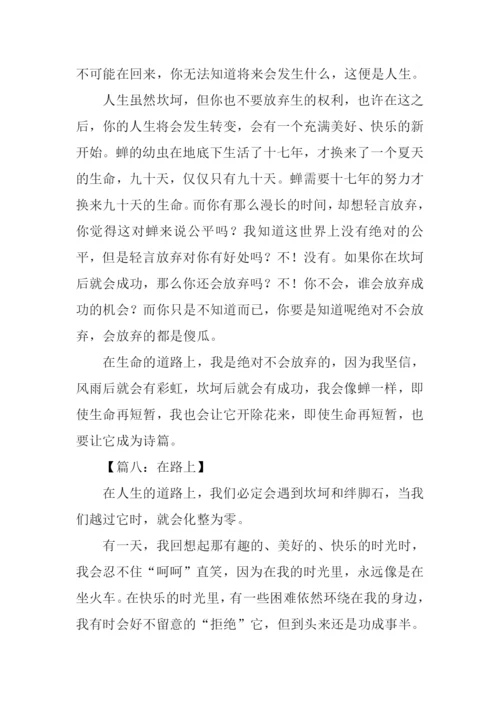 不可能在回来，你无法知道将来会发生什么，这便是人生。

人生虽然坎坷，但你也不要放弃生的权利，也许在这之后，你的人生将会发生转变，会有一个充满美好、快乐的新开始。蝉的幼虫在地底下生活了十七年，才换来了一个夏天的生命，九十天，仅仅只有九十天。蝉需要十七年的努力才换来九十天的生命。而你有那么漫长的时间，却想轻言放弃，你觉得这对蝉来说公平吗？我知道这世界上没有绝对的公平，但是轻言放弃对你有好处吗？不！没有。如果你在坎坷后就会成功，那么你还会放弃吗？不！你不会，谁会放弃成功的机会？而你只是不知道而已，你要是知道呢绝对不会放弃，会放弃的都是傻瓜。

在生命的道路上，我是绝对不会放弃的，因为我坚信，风雨后就会有彩虹，坎坷后就会有成功，我会像蝉一样，即使生命再短暂，我也会让它开除花来，即使生命再短暂，也要让它成为诗篇。

【篇八：在路上】

在人生的道路上，我们必定会遇到坎坷和绊脚石，当我们越过它时，就会化整为零。

有一天，我回想起那有趣的、美好的、快乐的时光时，我会忍不住“呵呵”直笑，因为在我的时光里，永远像是在坐火车。在快乐的时光里，有一些困难依然环绕在我的身边，我有时会好不留意的“拒绝”它，但到头来还是功成事半。